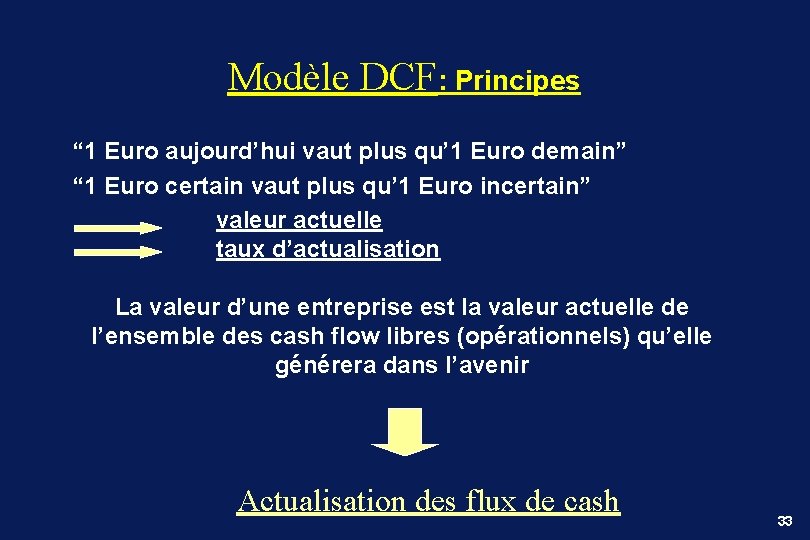 Modèle DCF: Principes

“1 Euro aujourd’hui vaut plus qu’1 Euro demain”
“1 Euro certain vaut plus qu’1 Euro incertain”

valeur actuelle
taux d’actualisation

La valeur d’une entreprise est la valeur actuelle de l’ensemble des cash flow libres (opérationnels) qu’elle générera dans l’avenir

Actualisation des flux de cash

33